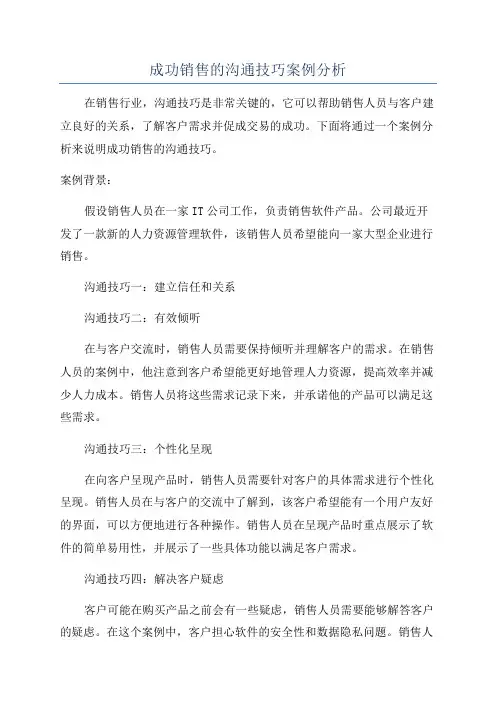 成功销售的沟通技巧案例分析

在销售行业，沟通技巧是非常关键的，它可以帮助销售人员与客户建立良好的关系，了解客户需求并促成交易的成功。下面将通过一个案例分析来说明成功销售的沟通技巧。

案例背景：

假设销售人员在一家IT公司工作，负责销售软件产品。公司最近开发了一款新的人力资源管理软件，该销售人员希望能向一家大型企业进行销售。

沟通技巧一：建立信任和关系

沟通技巧二：有效倾听

在与客户交流时，销售人员需要保持倾听并理解客户的需求。在销售人员的案例中，他注意到客户希望能更好地管理人力资源，提高效率并减少人力成本。销售人员将这些需求记录下来，并承诺他的产品可以满足这些需求。

沟通技巧三：个性化呈现

在向客户呈现产品时，销售人员需要针对客户的具体需求进行个性化呈现。销售人员在与客户的交流中了解到，该客户希望能有一个用户友好的界面，可以方便地进行各种操作。销售人员在呈现产品时重点展示了软件的简单易用性，并展示了一些具体功能以满足客户需求。

沟通技巧四：解决客户疑虑

客户可能在购买产品之前会有一些疑虑，销售人员需要能够解答客户的疑虑。在这个案例中，客户担心软件的安全性和数据隐私问题。销售人